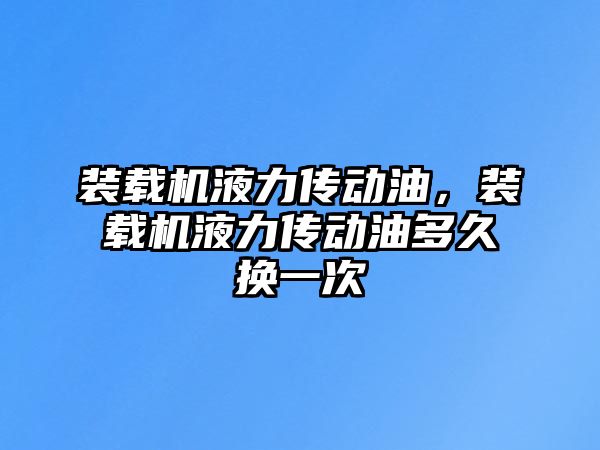 装载机液力传动油，装载机液力传动油多久换一次